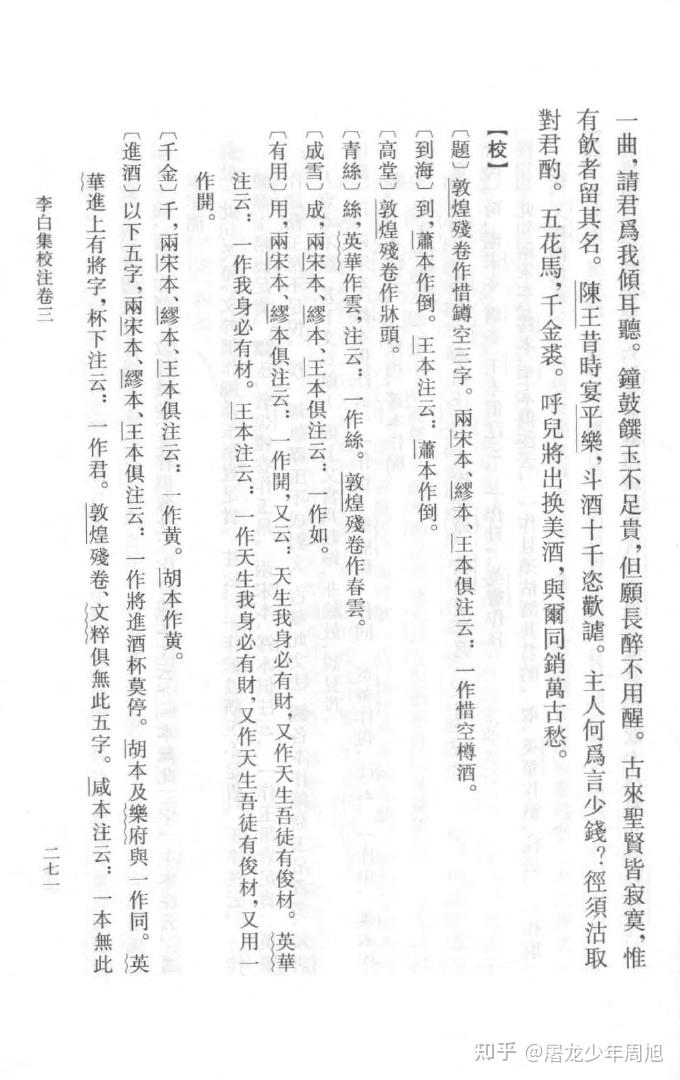 一曲，請君爲我傾耳聽。鐘鼓饌玉不足貴，但願長醉不用醒。古來聖賢皆寂寞，惟有飲者留其名。陳王昔時宴平樂，斗酒十千恣歡謔。主人何爲言少錢？徑須沽取對君酌。五花馬，千金裘。呼兒將出换美酒，與爾同銷萬古愁。

【校】

〔題〕敦煌殘卷作惜罇空三字。兩宋本、繆本、王本俱注云：一作惜空樽酒。

〔到海〕到，蕭本作倒。王本注云：蕭本作倒。

〔高堂〕敦煌殘卷作牀頭。

〔青絲〕絲，英華作雲，注云：一作絲。敦煌殘卷作春雲。

〔成雪〕成，兩宋本、繆本、王本俱注云：一作如。

〔有用〕用，兩宋本、繆本俱注云：一作開，又云：天生我身必有財，又作天生吾徒有俊材。英華注云：一作我身必有材。王本注云：一作天生我身必有財，又作天生吾徒有俊材，又用一作開。

〔千金〕千，兩宋本、繆本、王本俱注云：一作黄。胡本作黄。

〔進酒〕以下五字，兩宋本、繆本、王本俱注云：一作將進酒杯莫停。胡本及樂府與一作同。英華進上有將字，杯下注云：一作君。敦煌殘卷、文粹俱無此五字。咸本注云：一本無此

李白集校注卷三

二七一

知乎 @屠龙少年周旭